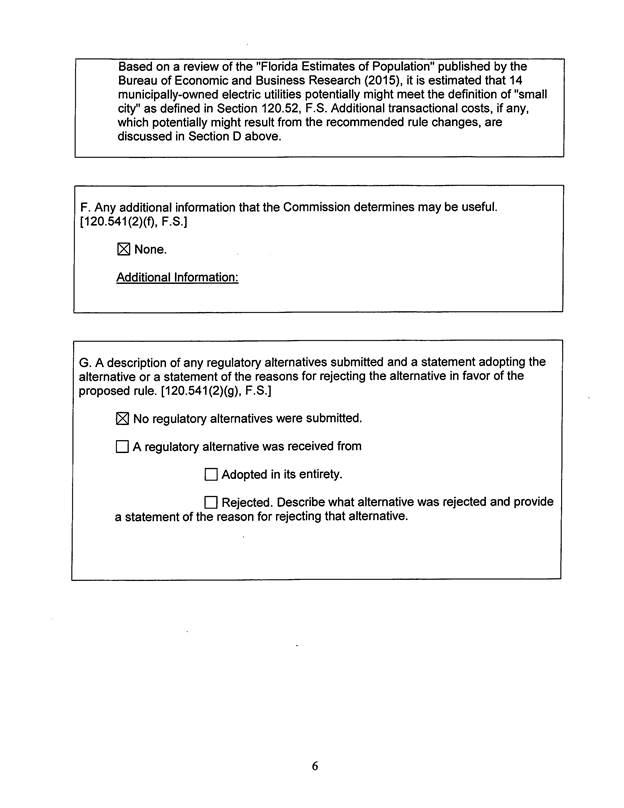 Based on a review of the "Florida Estimates of Population" published by the Bureau of Economic and Business Research (2015), it is estimated that 14 municipally-owned electric utilities potentially might meet the definition of "small city" as defined in Section 120.52, F.S. Additional transactional costs, if any, which potentially might result from the recommended rule changes, are discussed in Section D above.

F. Any additional information that the Commission determines may be useful. [120.541(2)(f), F.S.]

☒ None.

Additional Information:

G. A description of any regulatory alternatives submitted and a statement adopting the alternative or a statement of the reasons for rejecting the alternative in favor of the proposed rule. [120.541(2)(g), F.S.]

☒ No regulatory alternatives were submitted.

☐ A regulatory alternative was received from

☐ Adopted in its entirety.

☐ Rejected. Describe what alternative was rejected and provide a statement of the reason for rejecting that alternative.

6